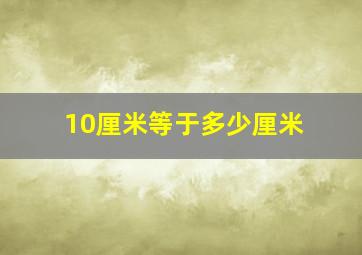 10厘米等于多少厘米